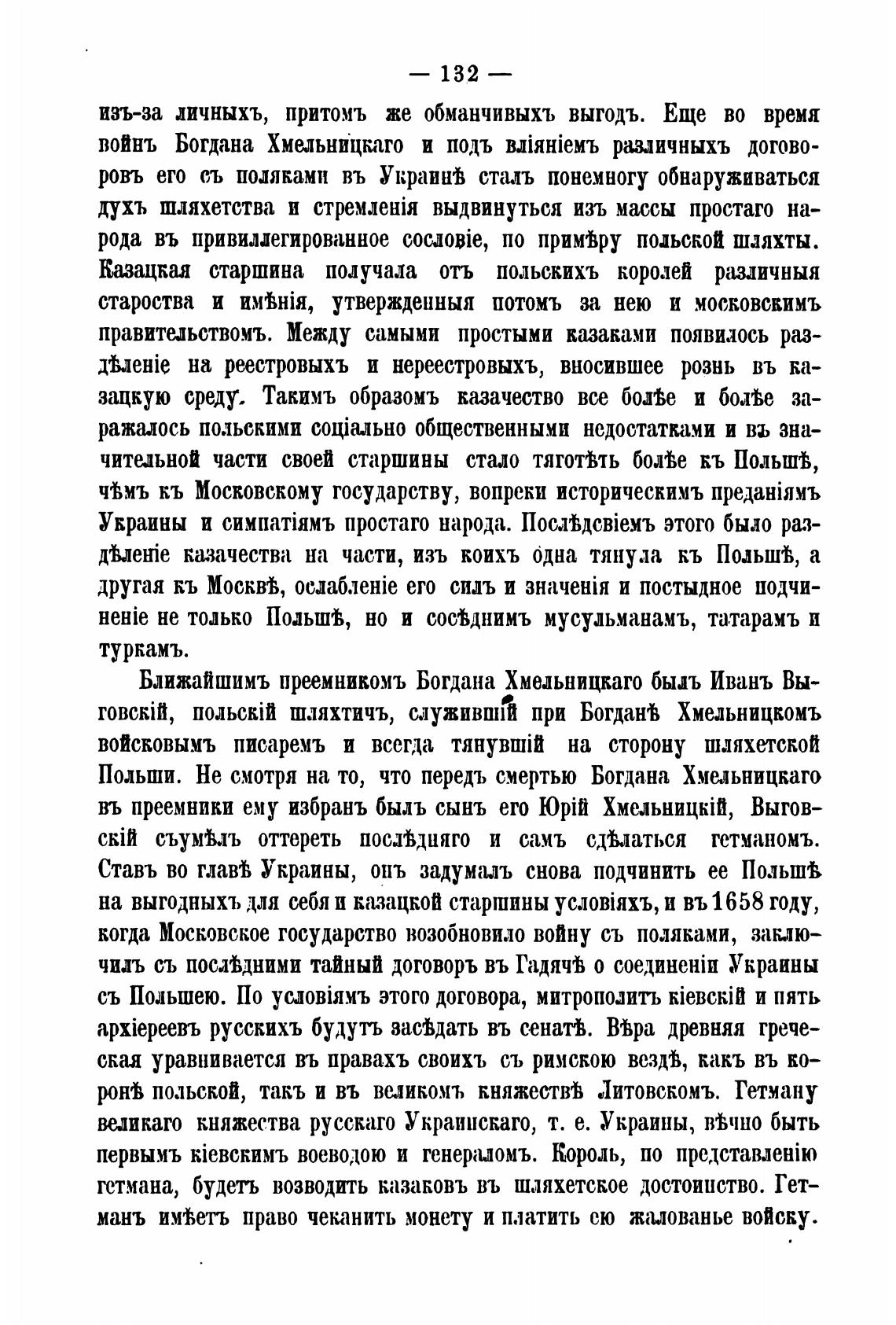 — 132 —

изъ-за личныхъ, притомъ же обманчивыхъ выгодъ. Еще во время войнъ Богдана Хмельницкаго и подъ вліяніемъ различныхъ договоровъ его съ поляками въ Украинѣ сталъ понемногу обнаруживаться духъ шляхетства и стремленія выдвинуться изъ массы простаго народа въ привиллегированное сословіе, по примѣру польской шляхты. Казацкая старшина получала отъ польскихъ королей различныя староства и имѣнія, утвержденныя потомъ за нею и московскимъ правительствомъ. Между самыми простыми казаками появилось раздѣленіе на реестровыхъ и нереестровыхъ, вносившее рознь въ казацкую среду. Такимъ образомъ казачество все болѣе и болѣе заражалось польскими соціально общественными недостатками и въ значительной части своей старшины стало тяготѣть болѣе къ Польшѣ, чѣмъ къ Московскому государству, вопреки историческимъ преданіямъ Украины и симпатіямъ простаго народа. Послѣдсвіемъ этого было раздѣленіе казачества на части, изъ коихъ одна тянула къ Польшѣ, а другая къ Москвѣ, ослабленіе его силъ и значенія и постыдное подчиненіе не только Польшѣ, но и сосѣднимъ мусульманамъ, татарамъ и туркамъ.

Ближайшимъ преемникомъ Богдана Хмельницкаго былъ Иванъ Выговскій, польскій шляхтичъ, служившій при Богданѣ Хмельницкомъ войсковымъ писаремъ и всегда тянувшій на сторону шляхетской Польши. Не смотря на то, что передъ смертью Богдана Хмельницкаго въ преемники ему избранъ былъ сынъ его Юрій Хмельницкій, Выговскій съумѣлъ оттереть послѣдняго и самъ сдѣлаться гетманомъ. Ставъ во главѣ Украины, онъ задумалъ снова подчинить ее Польшѣ на выгодныхъ для себя и казацкой старшины условіяхъ, и въ 1658 году, когда Московское государство возобновило войну съ поляками, заключилъ съ послѣдними тайный договоръ въ Гадячѣ о соединеніи Украины съ Польшею. По условіямъ этого договора, митрополитъ кіевскій и пять архіереевъ русскихъ будутъ засѣдать въ сенатѣ. Вѣра древняя греческая уравнивается въ правахъ своихъ съ римскою вездѣ, какъ въ коронѣ польской, такъ и въ великомъ княжествѣ Литовскомъ. Гетману великаго княжества русскаго Украинскаго, т. е. Украины, вѣчно быть первымъ кіевскимъ воеводою и генераломъ. Король, по представленію гетмана, будетъ возводить казаковъ въ шляхетское достоинство. Гетманъ имѣетъ право чеканить монету и платить сю жалованье войску.